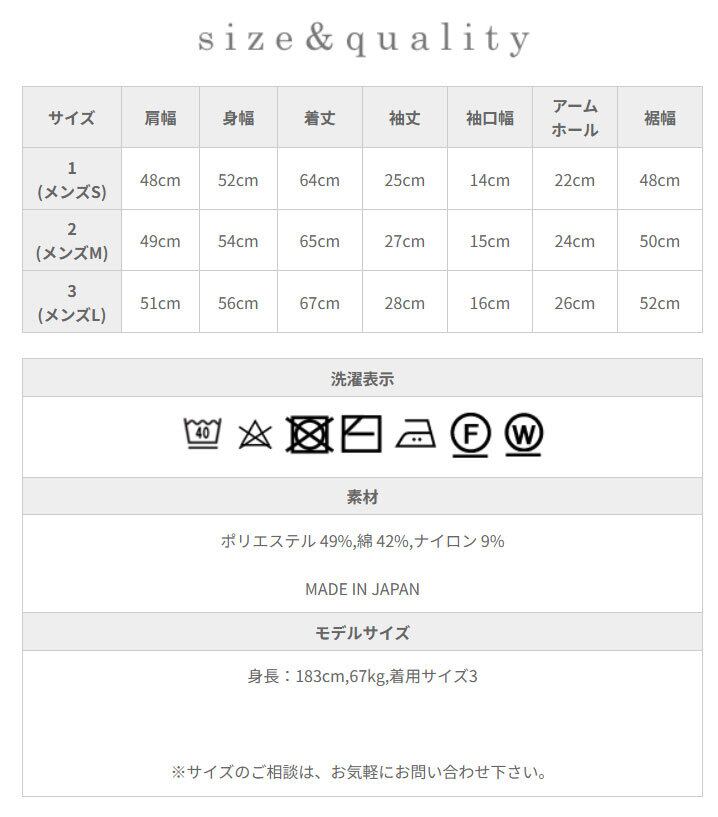 size&quality

| サイズ | 肩幅 | 身幅 | 着丈 | 袖丈 | 袖口幅 | アームホール | 裾幅 |
|---|---|---|---|---|---|---|---|
| 1 (メンズS) | 48cm | 52cm | 64cm | 25cm | 14cm | 22cm | 48cm |
| 2 (メンズM) | 49cm | 54cm | 65cm | 27cm | 15cm | 24cm | 50cm |
| 3 (メンズL) | 51cm | 56cm | 67cm | 28cm | 16cm | 26cm | 52cm |

洗濯表示

40 F W

素材

ポリエステル49%,綿42%,ナイロン9%

MADE IN JAPAN

モデルサイズ

身長：183cm,67kg,着用サイズ3

※サイズのご相談は、お気軽にお問い合わせ下さい。